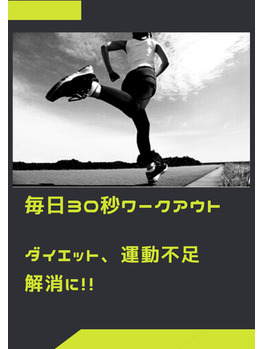 毎日30秒ワークアウト

ダイエット、運動不足解消に!!